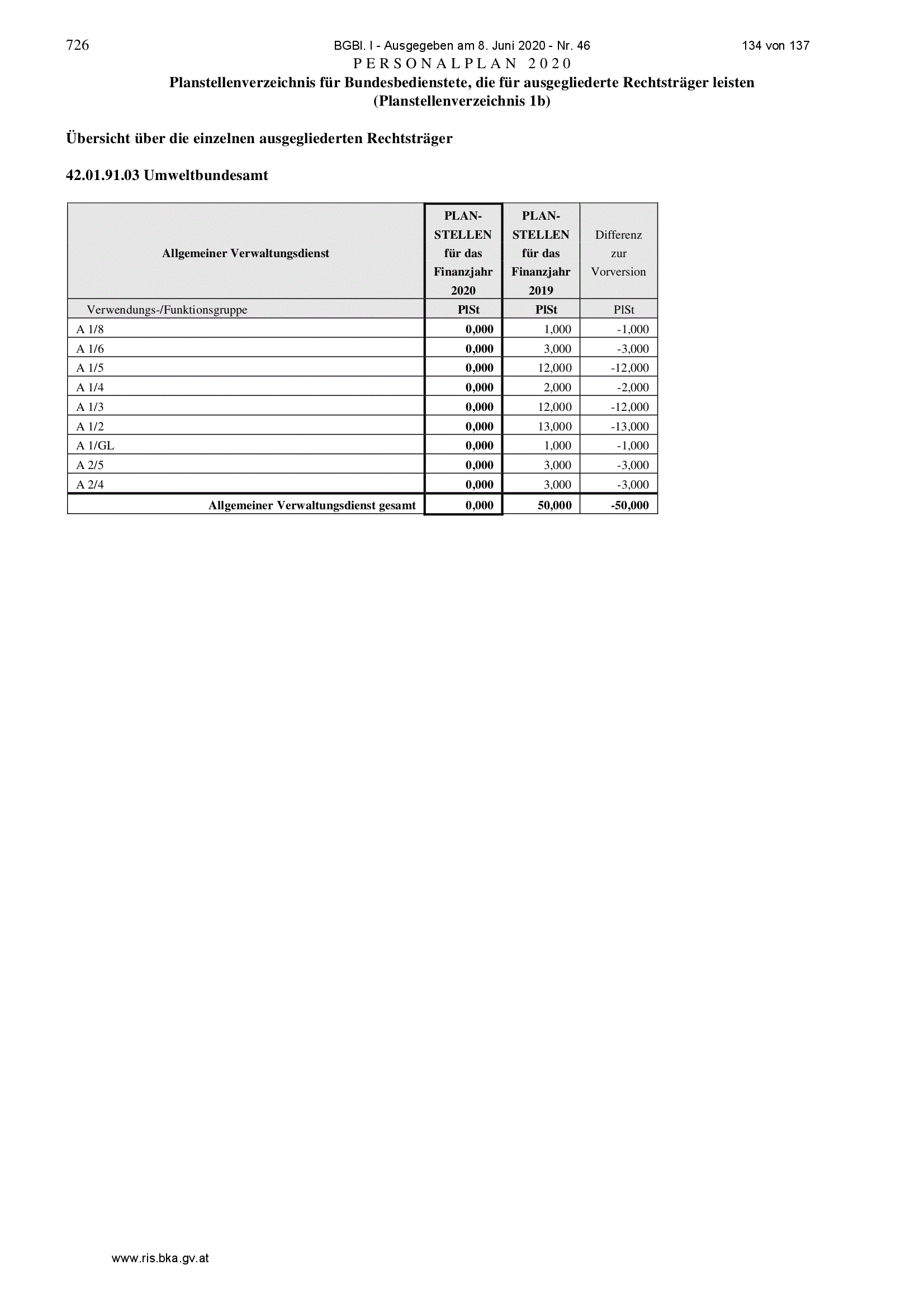 726 BGBl. I - Ausgegeben am 8. Juni 2020 - Nr. 46 134 von 137

PERSONALPLAN 2020

Planstellenverzeichnis für Bundesbedienstete, die für ausgegliederte Rechtsträger leisten (Planstellenverzeichnis 1b)

Übersicht über die einzelnen ausgegliederten Rechtsträger

42.01.91.03 Umweltbundesamt

| Allgemeiner Verwaltungsdienst | PLAN-STELLEN für das Finanzjahr 2020 | PLAN-STELLEN für das Finanzjahr 2019 | Differenz zur Vorversion |
|---|---|---|---|
| Verwendungs-/Funktionsgruppe | PlSt | PlSt | PlSt |
| A 1/8 | 0,000 | 1,000 | -1,000 |
| A 1/6 | 0,000 | 3,000 | -3,000 |
| A 1/5 | 0,000 | 12,000 | -12,000 |
| A 1/4 | 0,000 | 2,000 | -2,000 |
| A 1/3 | 0,000 | 12,000 | -12,000 |
| A 1/2 | 0,000 | 13,000 | -13,000 |
| A 1/GL | 0,000 | 1,000 | -1,000 |
| A 2/5 | 0,000 | 3,000 | -3,000 |
| A 2/4 | 0,000 | 3,000 | -3,000 |
| Allgemeiner Verwaltungsdienst gesamt | 0,000 | 50,000 | -50,000 |

www.ris.bka.gv.at